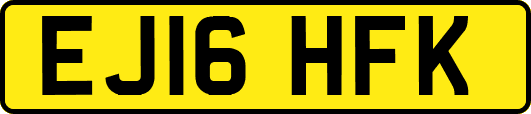 EJ16 HFK